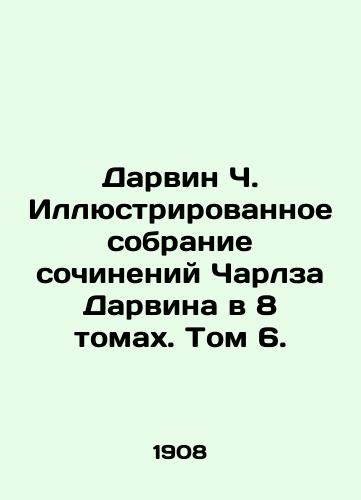 Дарвин Ч. Иллюстрированное собрание сочинений Чарлза Дарвина в 8 томах. Том 6.

1908